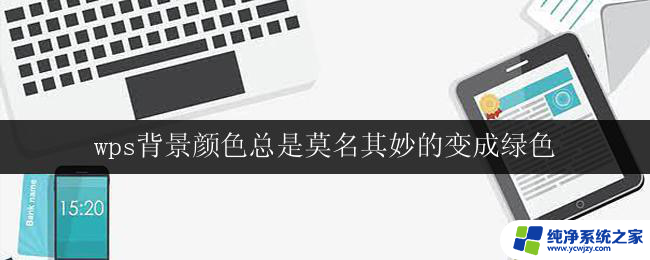 wps背景颜色总是莫名其妙的变成绿色

Bank name

15:20

纯净系统之家
www.ycwjzy.com